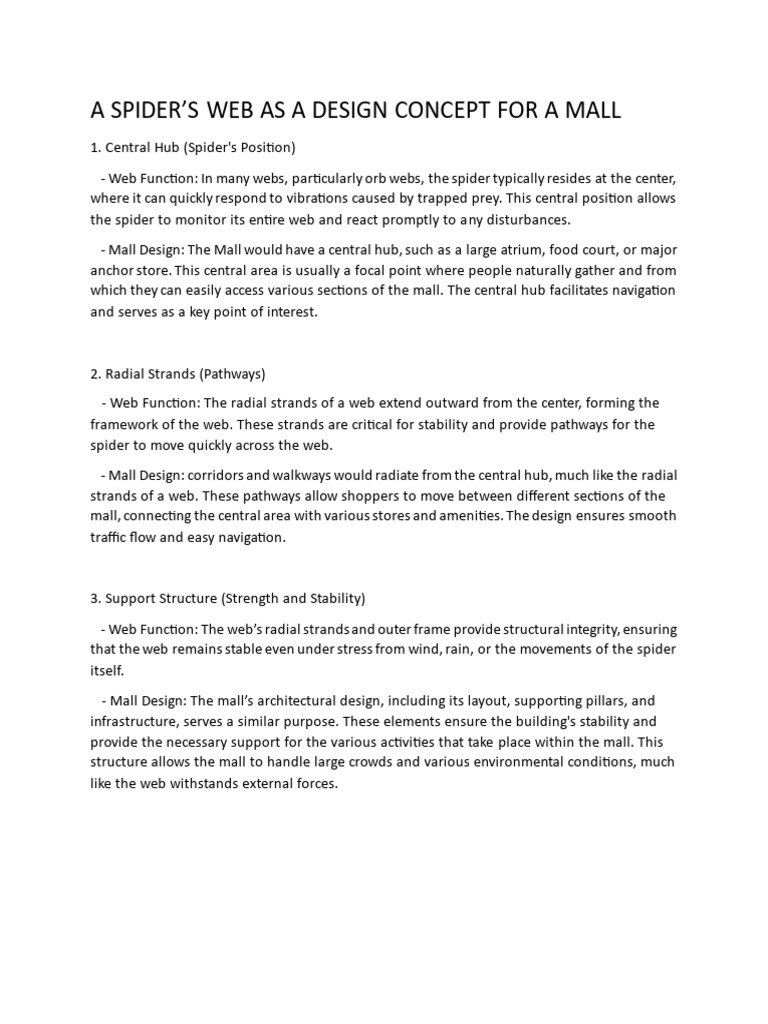 A SPIDER’S WEB AS A DESIGN CONCEPT FOR A MALL

1. Central Hub (Spider's Position)

- Web Function: In many webs, particularly orb webs, the spider typically resides at the center, where it can quickly respond to vibrations caused by trapped prey. This central position allows the spider to monitor its entire web and react promptly to any disturbances.

- Mall Design: The Mall would have a central hub, such as a large atrium, food court, or major anchor store. This central area is usually a focal point where people naturally gather and from which they can easily access various sections of the mall. The central hub facilitates navigation and serves as a key point of interest.

2. Radial Strands (Pathways)

- Web Function: The radial strands of a web extend outward from the center, forming the framework of the web. These strands are critical for stability and provide pathways for the spider to move quickly across the web.

- Mall Design: corridors and walkways would radiate from the central hub, much like the radial strands of a web. These pathways allow shoppers to move between different sections of the mall, connecting the central area with various stores and amenities. The design ensures smooth traffic flow and easy navigation.

3. Support Structure (Strength and Stability)

- Web Function: The web’s radial strands and outer frame provide structural integrity, ensuring that the web remains stable even under stress from wind, rain, or the movements of the spider itself.

- Mall Design: The mall’s architectural design, including its layout, supporting pillars, and infrastructure, serves a similar purpose. These elements ensure the building's stability and provide the necessary support for the various activities that take place within the mall. This structure allows the mall to handle large crowds and various environmental conditions, much like the web withstands external forces.